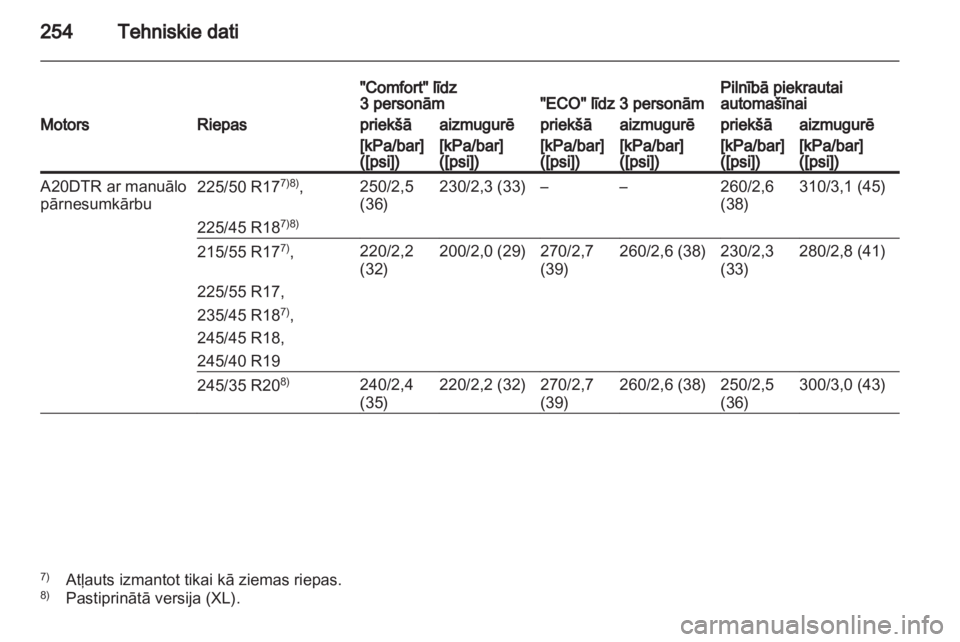 254 Tehniskie dati

| Motors | Riepas | "Comfort" līdz 3 personām priekšā [kPa/bar] ([psi]) | "Comfort" līdz 3 personām aizmugurē [kPa/bar] ([psi]) | "ECO" līdz 3 personām priekšā [kPa/bar] ([psi]) | "ECO" līdz 3 personām aizmugurē [kPa/bar] ([psi]) | Pilnībā piekrautai automašīnai priekšā [kPa/bar] ([psi]) | Pilnībā piekrautai automašīnai aizmugurē [kPa/bar] ([psi]) |
|---|---|---|---|---|---|---|---|
| A20DTR ar manuālo pārnesumkārbu | 225/50 R17$^{7)8)}$, 225/45 R18$^{7)8)}$ | 250/2,5 (36) | 230/2,3 (33) | – | – | 260/2,6 (38) | 310/3,1 (45) |
| | 215/55 R17$^{7)}$, 225/55 R17, 235/45 R18$^{7)}$, 245/45 R18, 245/40 R19 | 220/2,2 (32) | 200/2,0 (29) | 270/2,7 (39) | 260/2,6 (38) | 230/2,3 (33) | 280/2,8 (41) |
| | 245/35 R20$^{8)}$ | 240/2,4 (35) | 220/2,2 (32) | 270/2,7 (39) | 260/2,6 (38) | 250/2,5 (36) | 300/3,0 (43) |

$^{7)}$ Atļauts izmantot tikai kā ziemas riepas.
$^{8)}$ Pastiprinātā versija (XL).

carmanualsonline.info